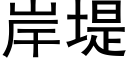 岸堤